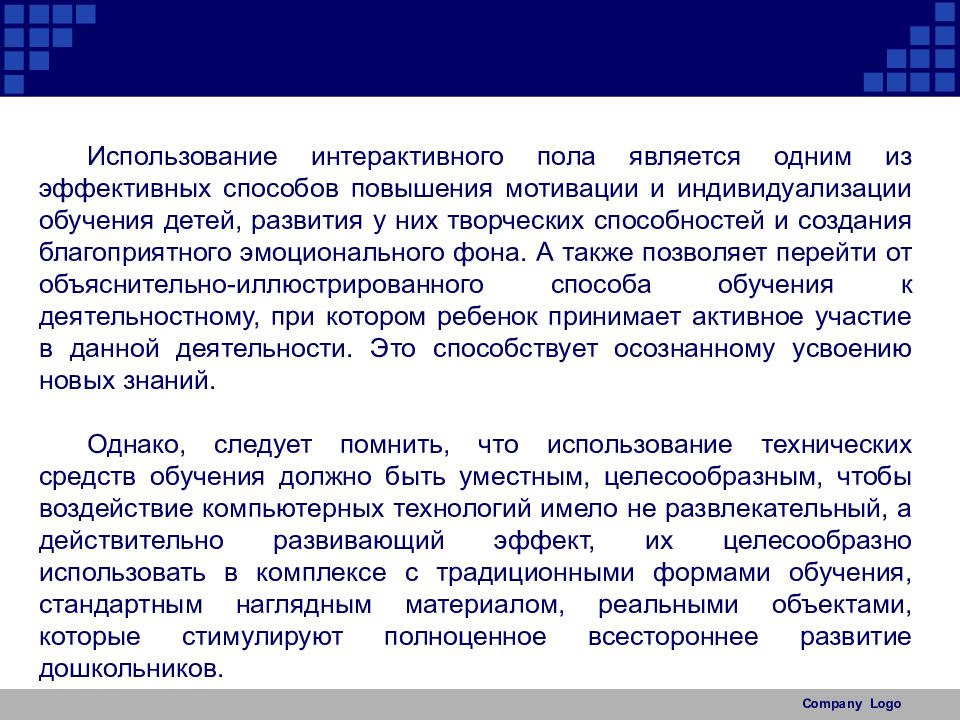 Использование интерактивного пола является одним из эффективных способов повышения мотивации и индивидуализации обучения детей, развития у них творческих способностей и создания благоприятного эмоционального фона. А также позволяет перейти от объяснительно-иллюстрированного способа обучения к деятельностному, при котором ребенок принимает активное участие в данной деятельности. Это способствует осознанному усвоению новых знаний.

Однако, следует помнить, что использование технических средств обучения должно быть уместным, целесообразным, чтобы воздействие компьютерных технологий имело не развлекательный, а действительно развивающий эффект, их целесообразно использовать в комплексе с традиционными формами обучения, стандартным наглядным материалом, реальными объектами, которые стимулируют полноценное всестороннее развитие дошкольников.

Company Logo